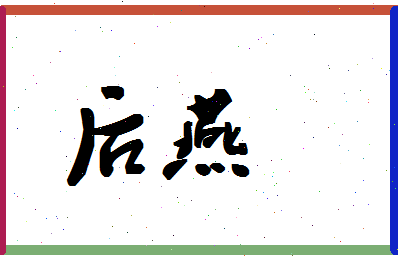 后燕